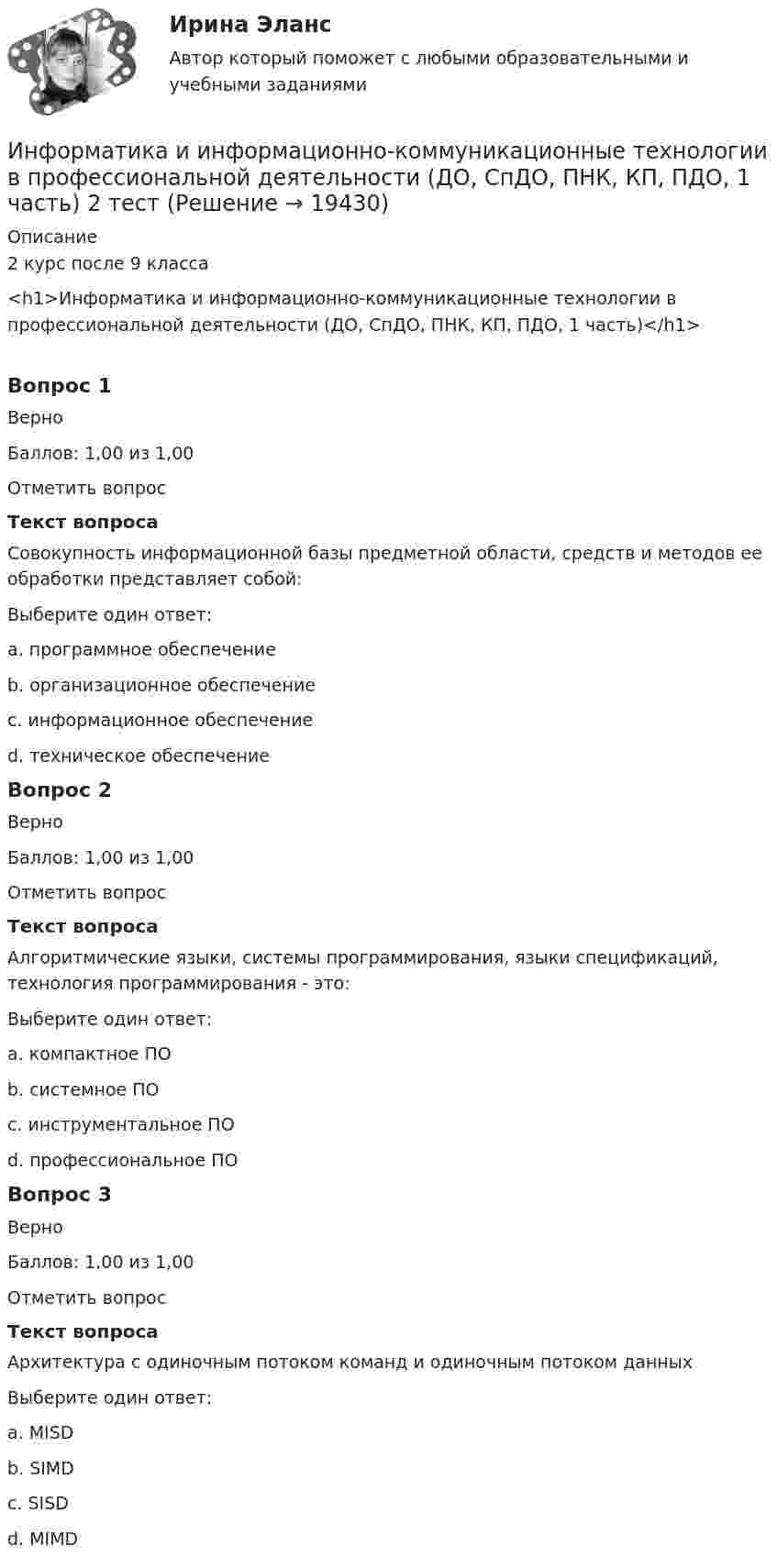 Ирина Эланс
Автор который поможет с любыми образовательными и учебными заданиями

Информатика и информационно-коммуникационные технологии в профессиональной деятельности (ДО, СпДО, ПНК, КП, ПДО, 1 часть) 2 тест (Решение → 19430)

Описание
2 курс после 9 класса

<h1>Информатика и информационно-коммуникационные технологии в профессиональной деятельности (ДО, СпДО, ПНК, КП, ПДО, 1 часть)</h1>

Вопрос 1

Верно

Баллов: 1,00 из 1,00

Отметить вопрос

Текст вопроса

Совокупность информационной базы предметной области, средств и методов ее обработки представляет собой:

Выберите один ответ:

a. программное обеспечение

b. организационное обеспечение

c. информационное обеспечение

d. техническое обеспечение

Вопрос 2

Верно

Баллов: 1,00 из 1,00

Отметить вопрос

Текст вопроса

Алгоритмические языки, системы программирования, языки спецификаций, технология программирования - это:

Выберите один ответ:

a. компактное ПО

b. системное ПО

c. инструментальное ПО

d. профессиональное ПО

Вопрос 3

Верно

Баллов: 1,00 из 1,00

Отметить вопрос

Текст вопроса

Архитектура с одиночным потоком команд и одиночным потоком данных

Выберите один ответ:

a. MISD

b. SIMD

c. SISD

d. MIMD